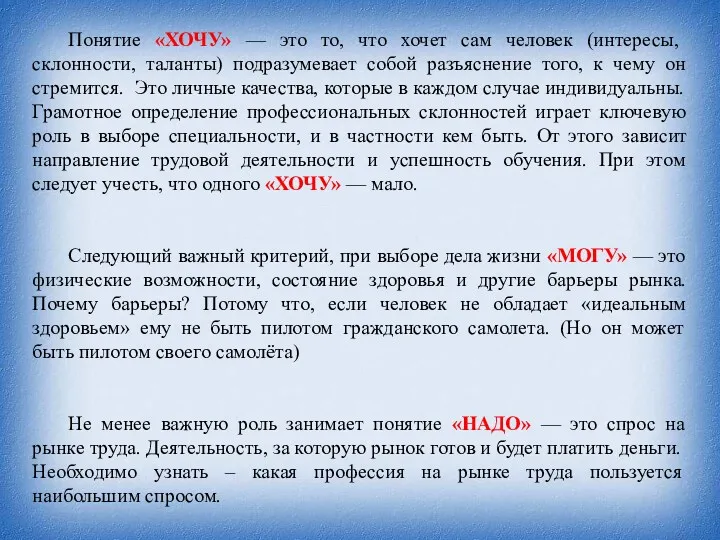 Понятие «ХОЧУ» — это то, что хочет сам человек (интересы, склонности, таланты) подразумевает собой разъяснение того, к чему он стремится. Это личные качества, которые в каждом случае индивидуальны. Грамотное определение профессиональных склонностей играет ключевую роль в выборе специальности, и в частности кем быть. От этого зависит направление трудовой деятельности и успешность обучения. При этом следует учесть, что одного «ХОЧУ» — мало.

Следующий важный критерий, при выборе дела жизни «МОГУ» — это физические возможности, состояние здоровья и другие барьеры рынка. Почему барьеры? Потому что, если человек не обладает «идеальным здоровьем» ему не быть пилотом гражданского самолета. (Но он может быть пилотом своего самолёта)

Не менее важную роль занимает понятие «НАДО» — это спрос на рынке труда. Деятельность, за которую рынок готов и будет платить деньги. Необходимо узнать – какая профессия на рынке труда пользуется наибольшим спросом.